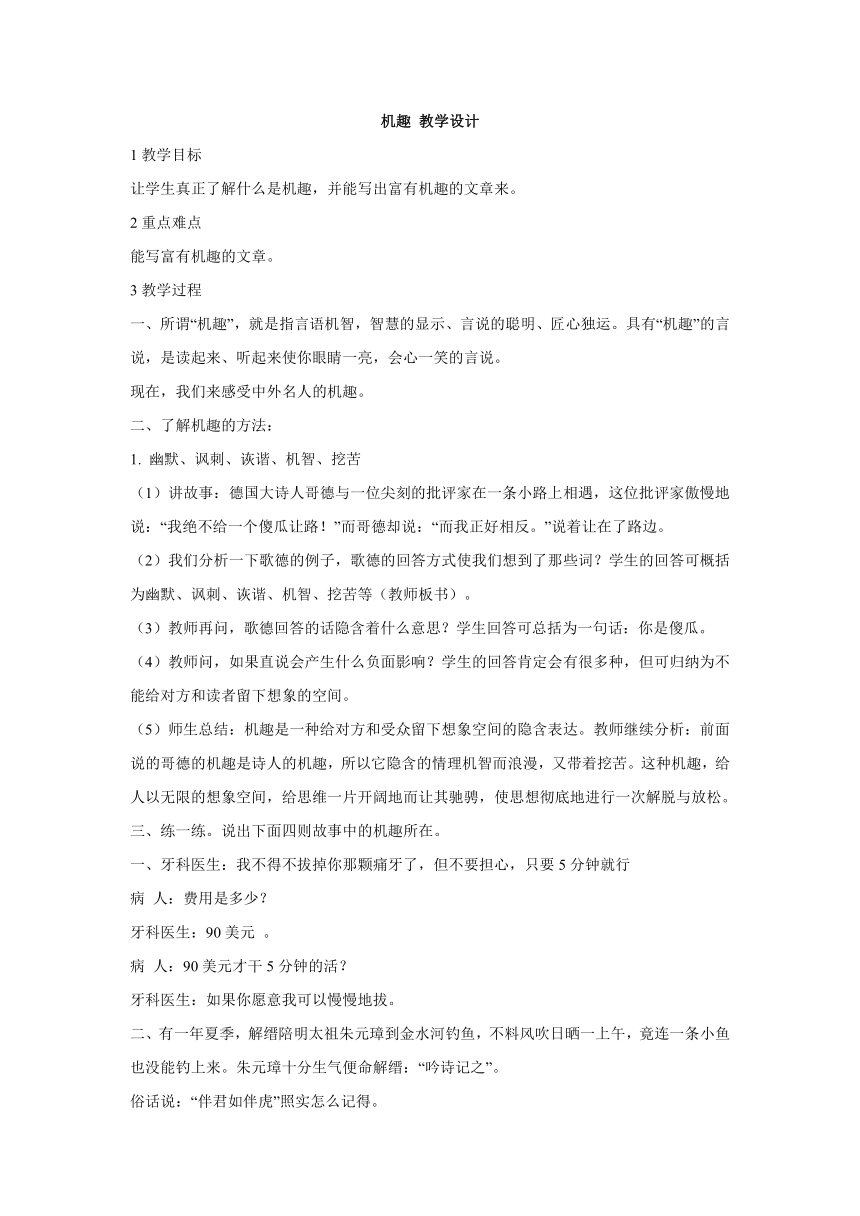 机趣 教学设计

1 教学目标

让学生真正了解什么是机趣，并能写出富有机趣的文章来。

2 重点难点

能写富有机趣的文章。

3 教学过程

一、所谓“机趣”，就是指言语机智，智慧的显示、言说的聪明、匠心独运。具有“机趣”的言说，是读起来、听起来使你眼睛一亮，会心一笑的言说。

现在，我们来感受中外名人的机趣。

二、了解机趣的方法：

1. 幽默、讽刺、诙谐、机智、挖苦

（1）讲故事：德国大诗人哥德与一位尖刻的批评家在一条小路上相遇，这位批评家傲慢地说：“我绝不给一个傻瓜让路！”而哥德却说：“而我正好相反。”说着让在了路边。

（2）我们分析一下歌德的例子，歌德的回答方式使我们想到了那些词？学生的回答可概括为幽默、讽刺、诙谐、机智、挖苦等（教师板书）。

（3）教师再问，歌德回答的话隐含着什么意思？学生回答可总括为一句话：你是傻瓜。

（4）教师问，如果直说会产生什么负面影响？学生的回答肯定会有很多种，但可归纳为不能给对方和读者留下想象的空间。

（5）师生总结：机趣是一种给对方和受众留下想象空间的隐含表达。教师继续分析：前面说的哥德的机趣是诗人的机趣，所以它隐含的情理机智而浪漫，又带着挖苦。这种机趣，给人以无限的想象空间，给思维一片开阔地而让其驰骋，使思想彻底地进行一次解脱与放松。

三、练一练。说出下面四则故事中的机趣所在。

一、牙科医生：我不得不拔掉你那颗痛牙了，但不要担心，只要 5 分钟就行

病 人：费用是多少？

牙科医生：90 美元 。

病 人：90 美元才干 5 分钟的活？

牙科医生：如果你愿意我可以慢慢地拔。

二、有一年夏季，解缙陪明太祖朱元璋到金水河钓鱼，不料风吹日晒一上午，竟连一条小鱼也没能钓上来。朱元璋十分生气便命解缙：“吟诗记之”。

俗话说：“伴君如伴虎”照实怎么记得。